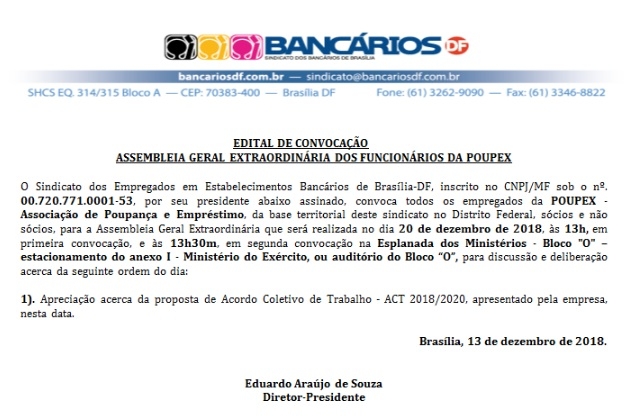 BANCÁRIOS DF
SINDICATO DOS BANCÁRIOS DE BRASÍLIA

bancariosdf.com.br — sindicato@bancariosdf.com.br
SHCS EQ. 314/315 Bloco A — CEP: 70383-400 — Brasília DF Fone: (61) 3262-9090 — Fax: (61) 3346-8822

EDITAL DE CONVOCAÇÃO
ASSEMBLEIA GERAL EXTRAORDINÁRIA DOS FUNCIONÁRIOS DA POUPEX

O Sindicato dos Empregados em Estabelecimentos Bancários de Brasília-DF, inscrito no CNPJ/MF sob o nº. 00.720.771.0001-53, por seu presidente abaixo assinado, convoca todos os empregados da POUPEX - Associação de Poupança e Empréstimo, da base territorial deste sindicato no Distrito Federal, sócios e não sócios, para a Assembleia Geral Extraordinária que será realizada no dia 20 de dezembro de 2018, às 13h, em primeira convocação, e às 13h30m, em segunda convocação na Esplanada dos Ministérios - Bloco "O" – estacionamento do anexo I - Ministério do Exército, ou auditório do Bloco "O", para discussão e deliberação acerca da seguinte ordem do dia:

1). Apreciação acerca da proposta de Acordo Coletivo de Trabalho - ACT 2018/2020, apresentado pela empresa, nesta data.

Brasília, 13 de dezembro de 2018.

Eduardo Araújo de Souza
Diretor-Presidente